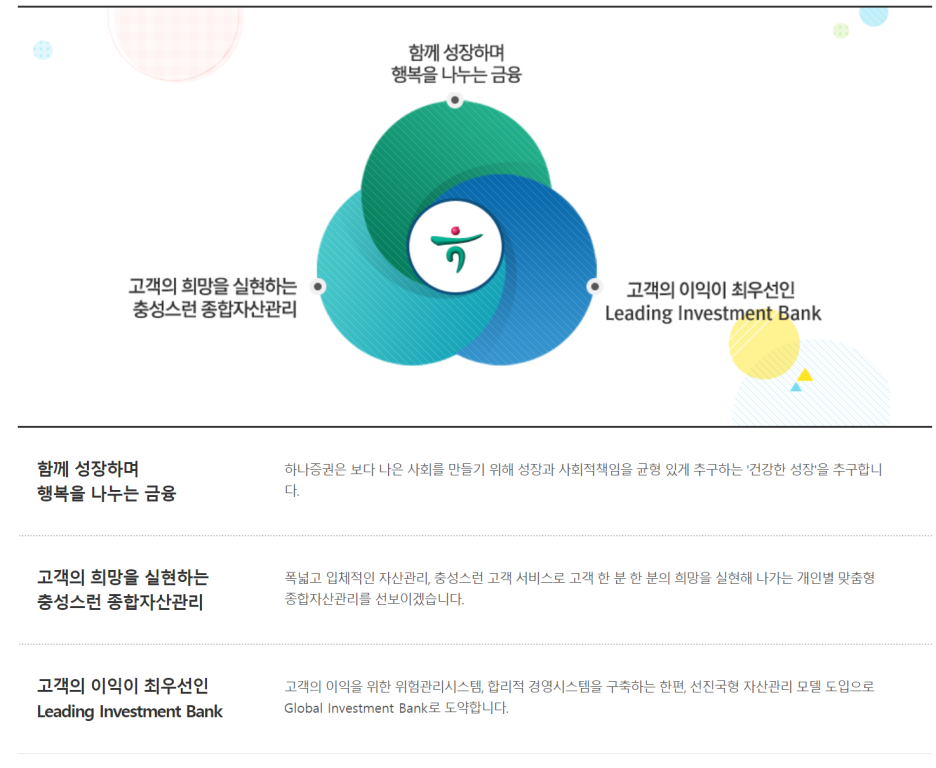 함께 성장하며
행복을 나누는 금융

고객의 희망을 실현하는
충성스런 종합자산관리

고객의 이익이 최우선인
Leading Investment Bank

함께 성장하며
행복을 나누는 금융

하나증권은 보다 나은 사회를 만들기 위해 성장과 사회적책임을 균형 있게 추구하는 '건강한 성장'을 추구합니다.

고객의 희망을 실현하는
충성스런 종합자산관리

폭넓고 입체적인 자산관리, 충성스런 고객 서비스로 고객 한 분 한 분의 희망을 실현해 나가는 개인별 맞춤형 종합자산관리를 선보이겠습니다.

고객의 이익이 최우선인
Leading Investment Bank

고객의 이익을 위한 위험관리시스템, 합리적 경영시스템을 구축하는 한편, 선진국형 자산관리 모델 도입으로 Global Investment Bank로 도약합니다.